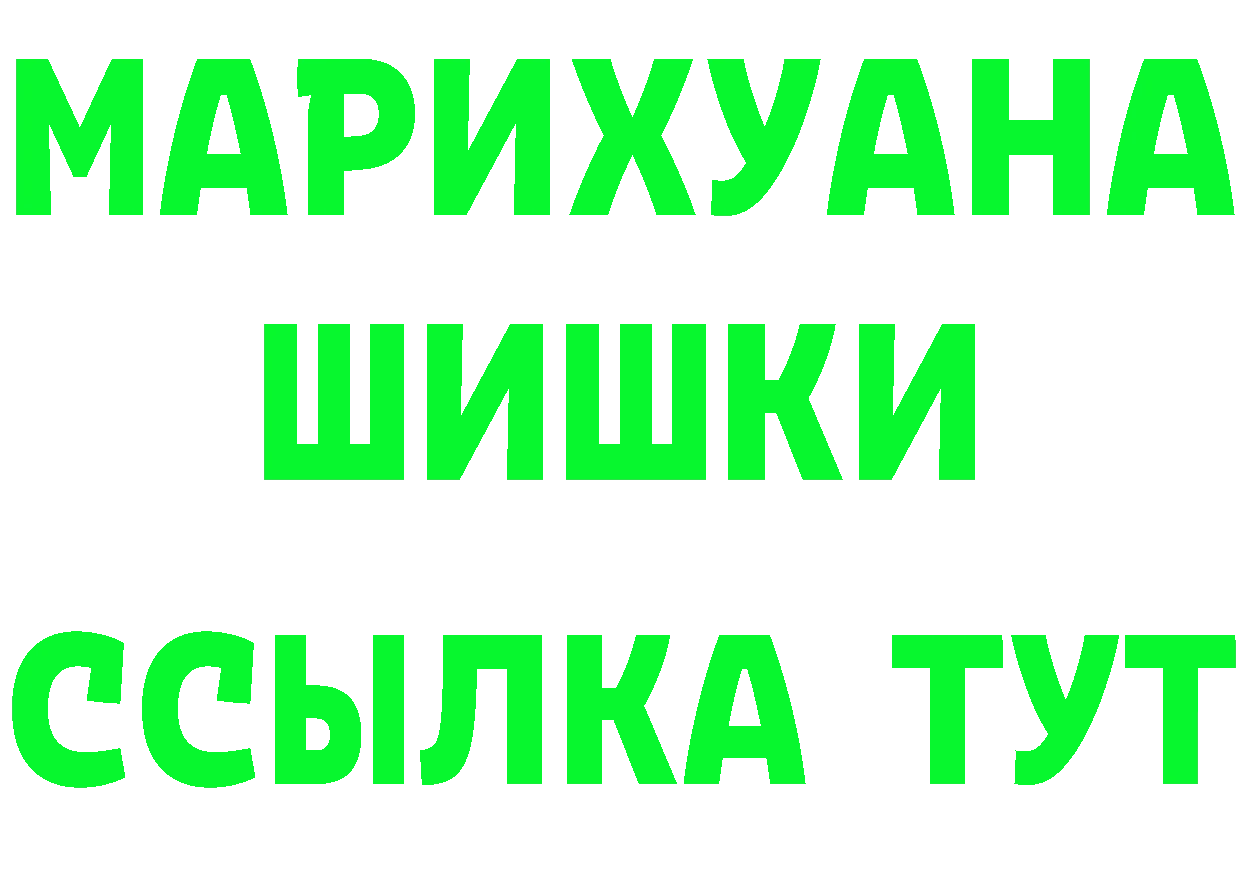 МАРИХУАНА
ШИШКИ
ССЫЛКА ТУТ